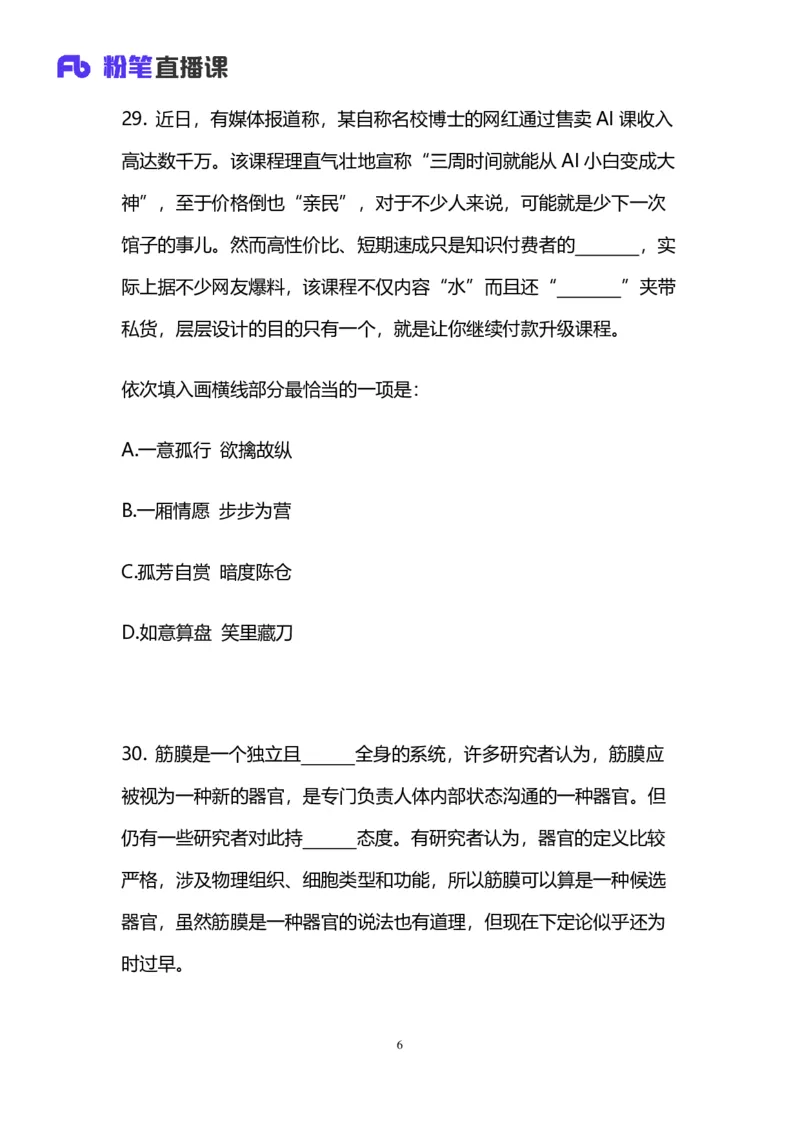 Fb 粉笔直播课

29. 近日，有媒体报道称，某自称名校博士的网红通过售卖 AI 课收入高达数千万。该课程理直气壮地宣称“三周时间就能从 AI 小白变成大神”，至于价格倒也“亲民”，对于不少人来说，可能就是少下一次馆子的事儿。然而高性价比、短期速成只是知识付费者的\_\_\_\_\_\_\_，实际上据不少网友爆料，该课程不仅内容“水”而且还“\_\_\_\_\_\_\_”夹带私货，层层设计的目的只有一个，就是让你继续付款升级课程。

依次填入画横线部分最恰当的一项是：

A.一意孤行 欲擒故纵

B.一厢情愿 步步为营

C.孤芳自赏 暗度陈仓

D.如意算盘 笑里藏刀

30. 筋膜是一个独立且\_\_\_\_\_\_全身的系统，许多研究者认为，筋膜应被视为一种新的器官，是专门负责人体内部状态沟通的一种器官。但仍有一些研究者对此持\_\_\_\_\_\_态度。有研究者认为，器官的定义比较严格，涉及物理组织、细胞类型和功能，所以筋膜可以算是一种候选器官，虽然筋膜是一种器官的说法也有道理，但现在下定论似乎还为时过早。

6